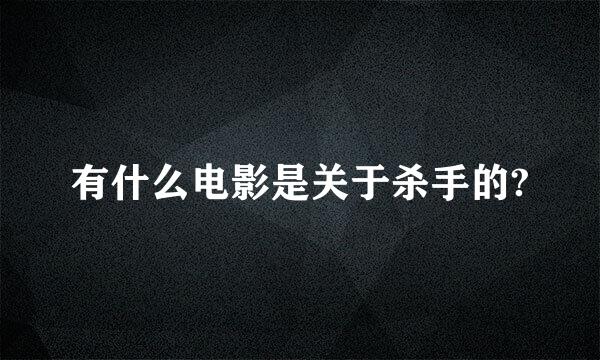 有什么电影是关于杀手的?